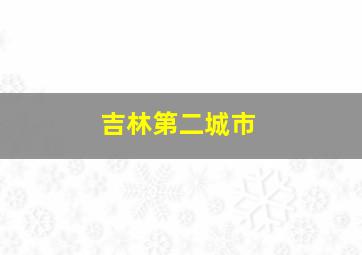 吉林第二城市